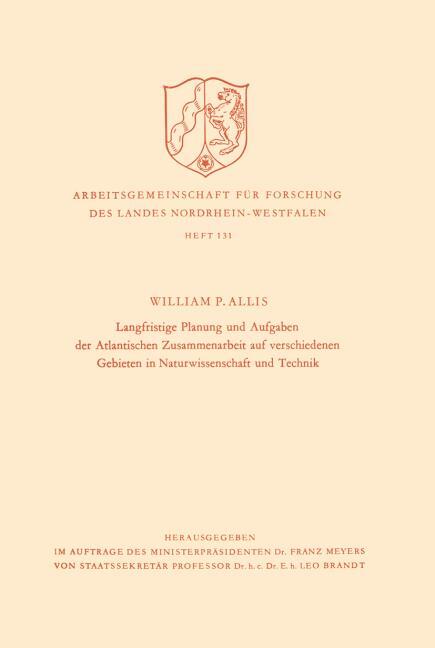 ARBEITSGEMEINSCHAFT FÜR FORSCHUNG
DES LANDES NORDRHEIN-WESTFALEN

HEFT 131

WILLIAM P. ALLIS

Langfristige Planung und Aufgaben
der Atlantischen Zusammenarbeit auf verschiedenen
Gebieten in Naturwissenschaft und Technik

HERAUSGEGEBEN
IM AUFTRAGE DES MINISTERPRÄSIDENTEN Dr. FRANZ MEYERS
VON STAATSSEKRETÄR PROFESSOR Dr. h. c. Dr. E. h. LEO BRANDT